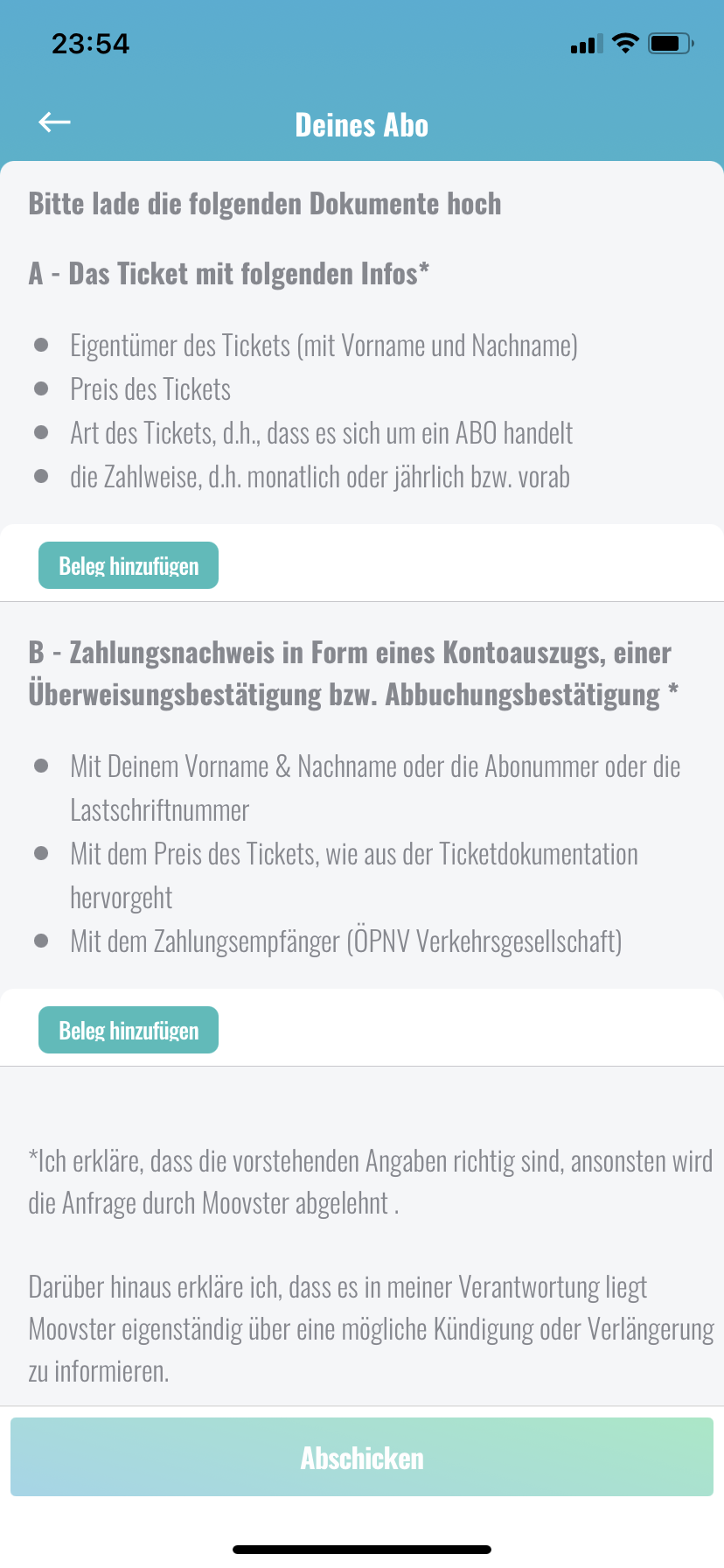 23:54

Deines Abo

Bitte lade die folgenden Dokumente hoch

A - Das Ticket mit folgenden Infos*

- Eigentümer des Tickets (mit Vorname und Nachname)
- Preis des Tickets
- Art des Tickets, d.h., dass es sich um ein ABO handelt
- die Zahlweise, d.h. monatlich oder jährlich bzw. vorab

Beleg hinzufügen

B - Zahlungsnachweis in Form eines Kontoauszugs, einer Überweisungsbestätigung bzw. Abbuchungsbestätigung *

- Mit Deinem Vorname & Nachname oder die Abonummer oder die Lastschriftnummer
- Mit dem Preis des Tickets, wie aus der Ticketdokumentation hervorgeht
- Mit dem Zahlungsempfänger (ÖPNV Verkehrsgesellschaft)

Beleg hinzufügen

*Ich erkläre, dass die vorstehenden Angaben richtig sind, ansonsten wird die Anfrage durch Moovster abgelehnt .

Darüber hinaus erkläre ich, dass es in meiner Verantwortung liegt Moovster eigenständig über eine mögliche Kündigung oder Verlängerung zu informieren.

Abschicken